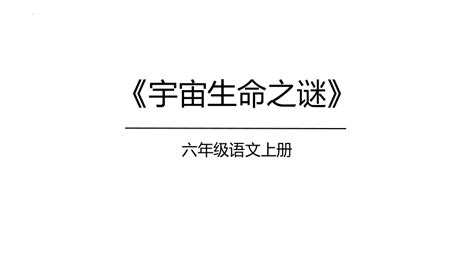 《宇宙生命之谜》

六年级语文上册